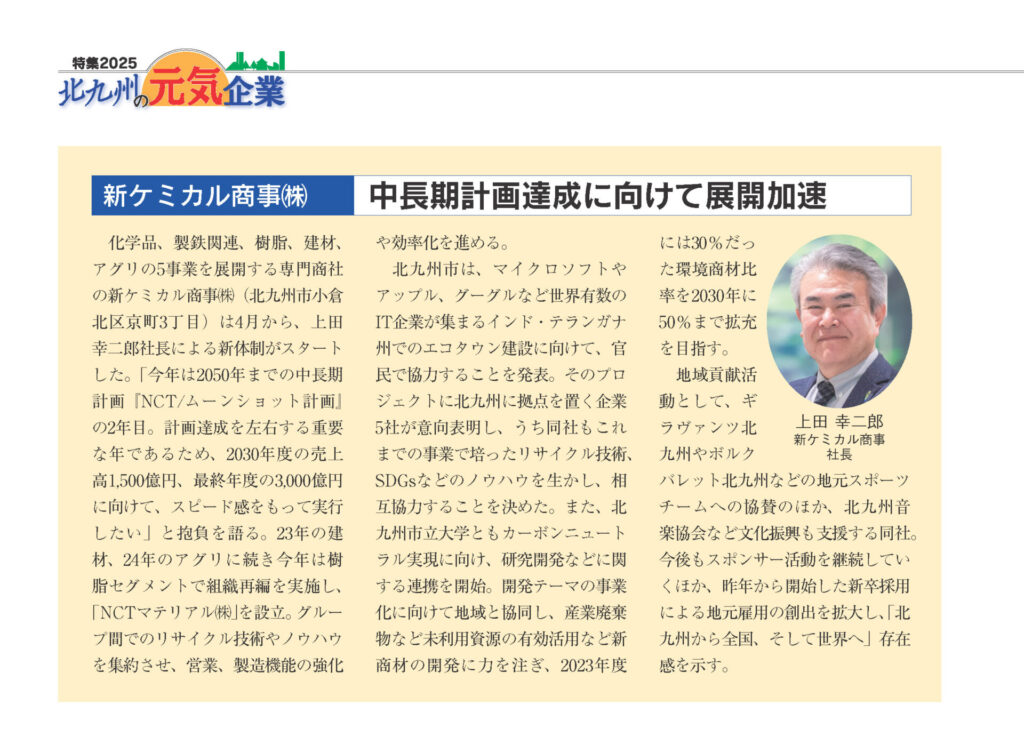 特集2025
北九州の元気企業

新ケミカル商事㈱

中長期計画達成に向けて展開加速

化学品、製鉄関連、樹脂、建材、アグリの5事業を展開する専門商社の新ケミカル商事㈱（北九州市小倉北区京町3丁目）は4月から、上田幸二郎社長による新体制がスタートした。「今年は2050年までの中長期計画『NCT/ムーンショット計画』の2年目。計画達成を左右する重要な年であるため、2030年度の売上高1,500億円、最終年度の3,000億円に向けて、スピード感をもって実行したい」と抱負を語る。23年の建材、24年のアグリに続き今年は樹脂セグメントで組織再編を実施し、「NCTマテリアル㈱」を設立。グループ間でのリサイクル技術やノウハウを集約させ、営業、製造機能の強化や効率化を進める。

北九州市は、マイクロソフトやアップル、グーグルなど世界有数のIT企業が集まるインド・テランガナ州でのエコタウン建設に向けて、官民で協力することを発表。そのプロジェクトに北九州に拠点を置く企業5社が意向表明し、うち同社もこれまでの事業で培ったリサイクル技術、SDGsなどのノウハウを生かし、相互協力することを決めた。また、北九州市立大学ともカーボンニュートラル実現に向け、研究開発などに関する連携を開始。開発テーマの事業化に向けて地域と協同し、産業廃棄物など未利用資源の有効活用など新商材の開発に力を注ぎ、2023年度には30％だった環境商材比率を2030年に50％まで拡充を目指す。

地域貢献活動として、ギラヴァンツ北九州やボルクバレット北九州などの地元スポーツチームへの協賛のほか、北九州音楽協会など文化振興も支援する同社。今後もスポンサー活動を継続していくほか、昨年から開始した新卒採用による地元雇用の創出を拡大し、「北九州から全国、そして世界へ」存在感を示す。

上田 幸二郎
新ケミカル商事
社長